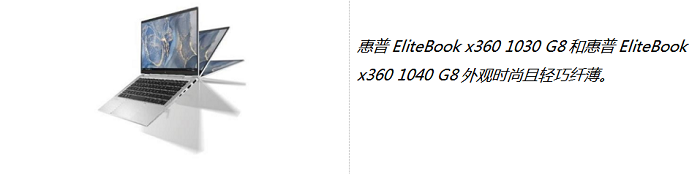 惠普 EliteBook x360 1030 G8 和惠普 EliteBook x360 1040 G8 外观时尚且轻巧纤薄。